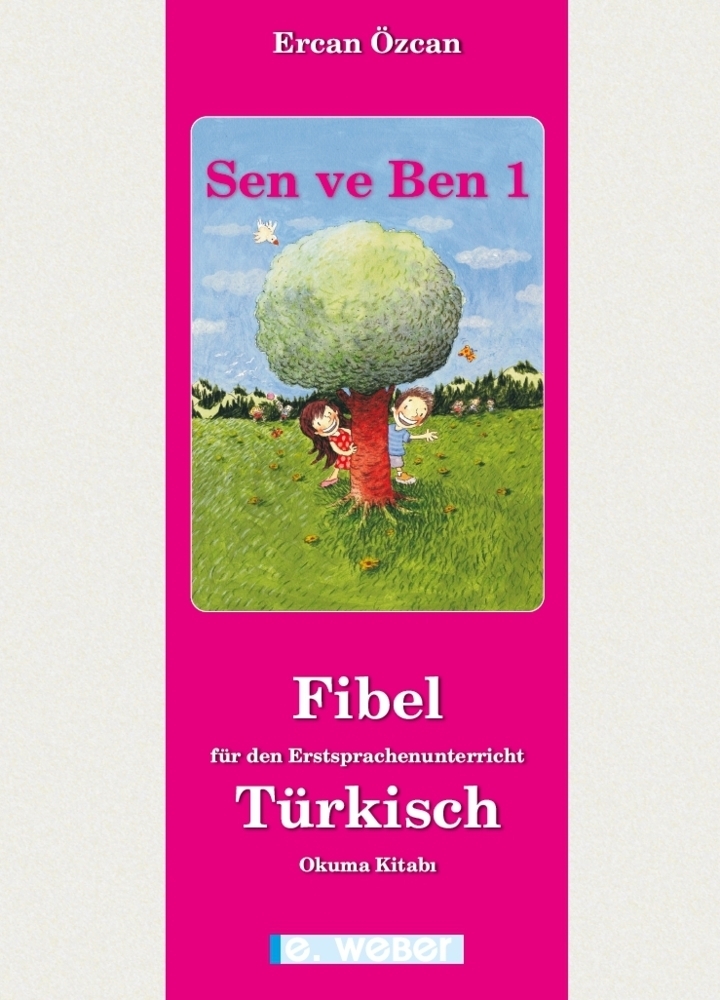 Ercan Özcan

Sen ve Ben 1

Fibel

für den Erstsprachenunterricht

Türkisch

Okuma Kitabı

e. weber